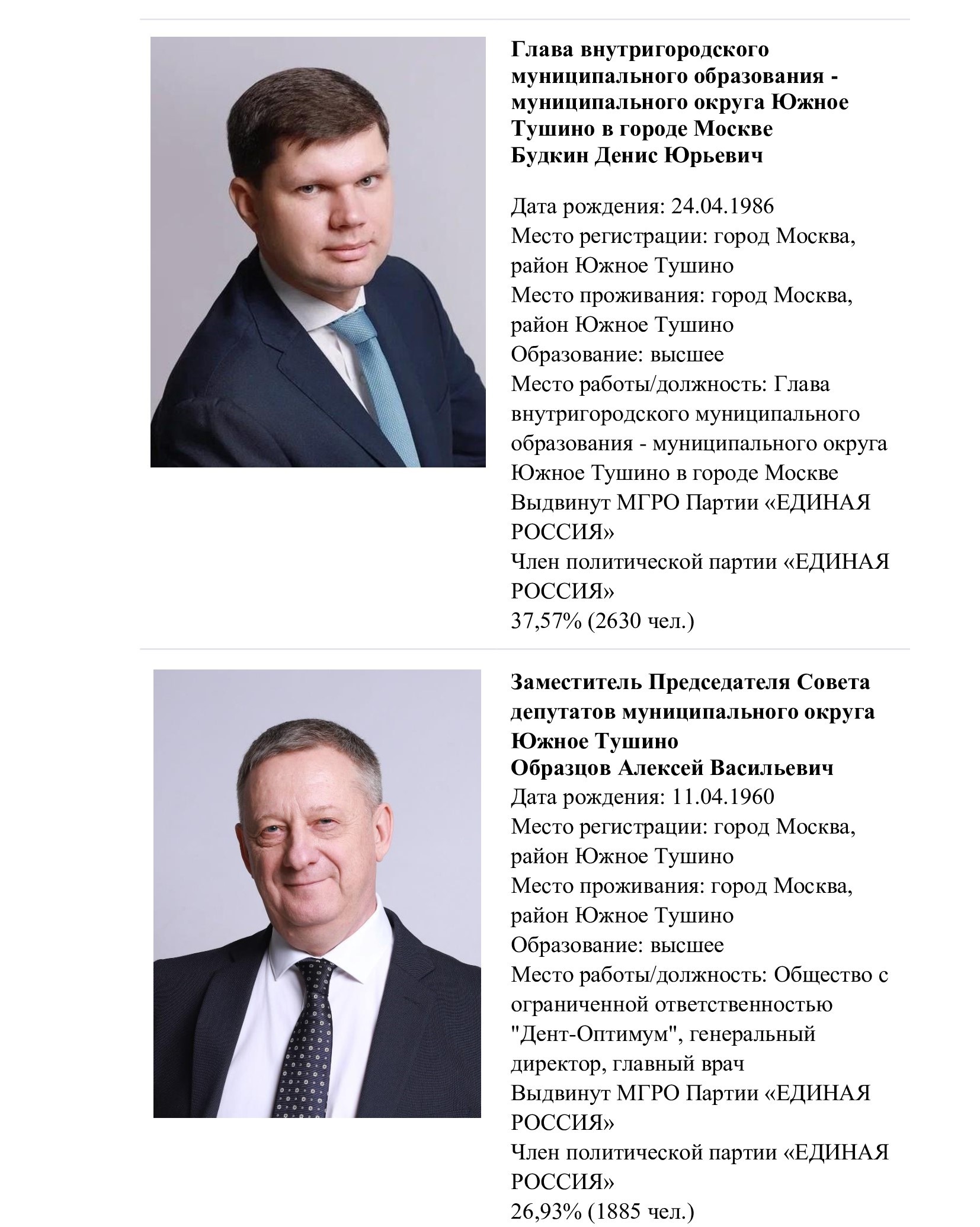 Глава внутригородского муниципального образования - муниципального округа Южное Тушино в городе Москве
Будкин Денис Юрьевич

Дата рождения: 24.04.1986
Место регистрации: город Москва, район Южное Тушино
Место проживания: город Москва, район Южное Тушино
Образование: высшее
Место работы/должность: Глава внутригородского муниципального образования - муниципального округа Южное Тушино в городе Москве
Выдвинут МГРО Партии «ЕДИНАЯ РОССИЯ»
Член политической партии «ЕДИНАЯ РОССИЯ»
37,57% (2630 чел.)

Заместитель Председателя Совета депутатов муниципального округа Южное Тушино
Образцов Алексей Васильевич
Дата рождения: 11.04.1960
Место регистрации: город Москва, район Южное Тушино
Место проживания: город Москва, район Южное Тушино
Образование: высшее
Место работы/должность: Общество с ограниченной ответственностью "Дент-Оптимум", генеральный директор, главный врач
Выдвинут МГРО Партии «ЕДИНАЯ РОССИЯ»
Член политической партии «ЕДИНАЯ РОССИЯ»
26,93% (1885 чел.)